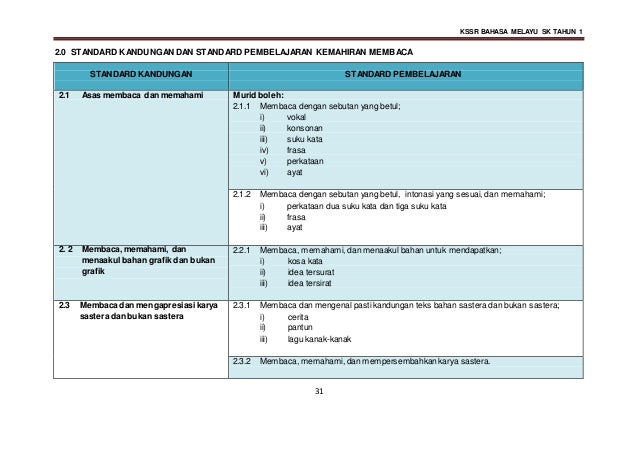 KSSR BAHASA MELAYU SK TAHUN 1

2.0 STANDARD KANDUNGAN DAN STANDARD PEMBELAJARAN KEMAHIRAN MEMBACA

| STANDARD KANDUNGAN | STANDARD PEMBELAJARAN |
|---|---|
| 2.1 Asas membaca dan memahami | Murid boleh: 2.1.1 Membaca dengan sebutan yang betul; i) vokal ii) konsonan iii) suku kata iv) frasa v) perkataan vi) ayat |
| | 2.1.2 Membaca dengan sebutan yang betul, intonasi yang sesuai, dan memahami; i) perkataan dua suku kata dan tiga suku kata ii) frasa iii) ayat |
| 2. 2 Membaca, memahami, dan menaakul bahan grafik dan bukan grafik | 2.2.1 Membaca, memahami, dan menaakul bahan untuk mendapatkan; i) kosa kata ii) idea tersurat iii) idea tersirat |
| 2.3 Membaca dan mengapresiasi karya sastera dan bukan sastera | 2.3.1 Membaca dan mengenal pasti kandungan teks bahan sastera dan bukan sastera; i) cerita ii) pantun iii) lagu kanak-kanak |
| | 2.3.2 Membaca, memahami, dan mempersembahkan karya sastera. |

31